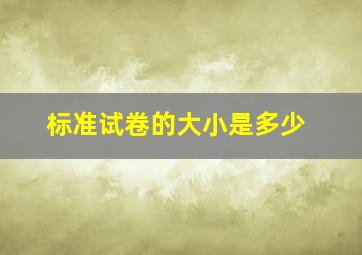 标准试卷的大小是多少